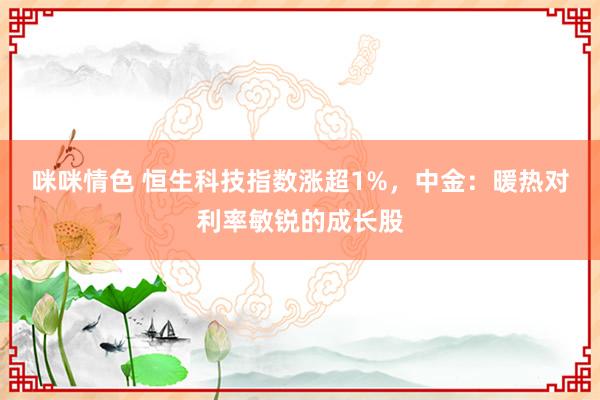 咪咪情色 恒生科技指数涨超1%，中金：暖热对利率敏锐的成长股